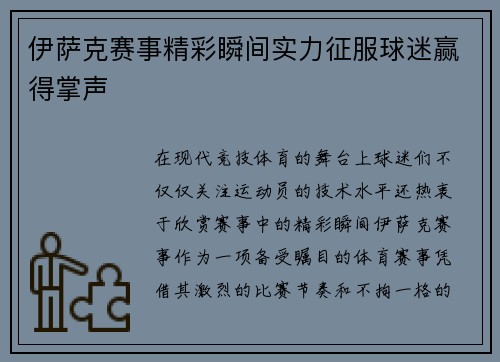 伊萨克赛事精彩瞬间实力征服球迷赢得掌声

在现代竞技体育的舞台上球迷们不仅仅关注运动员的技术水平还热衷于欣赏赛事中的精彩瞬间伊萨克赛事作为一项备受瞩目的体育赛事凭借其激烈的比赛节奏和不拘一格的